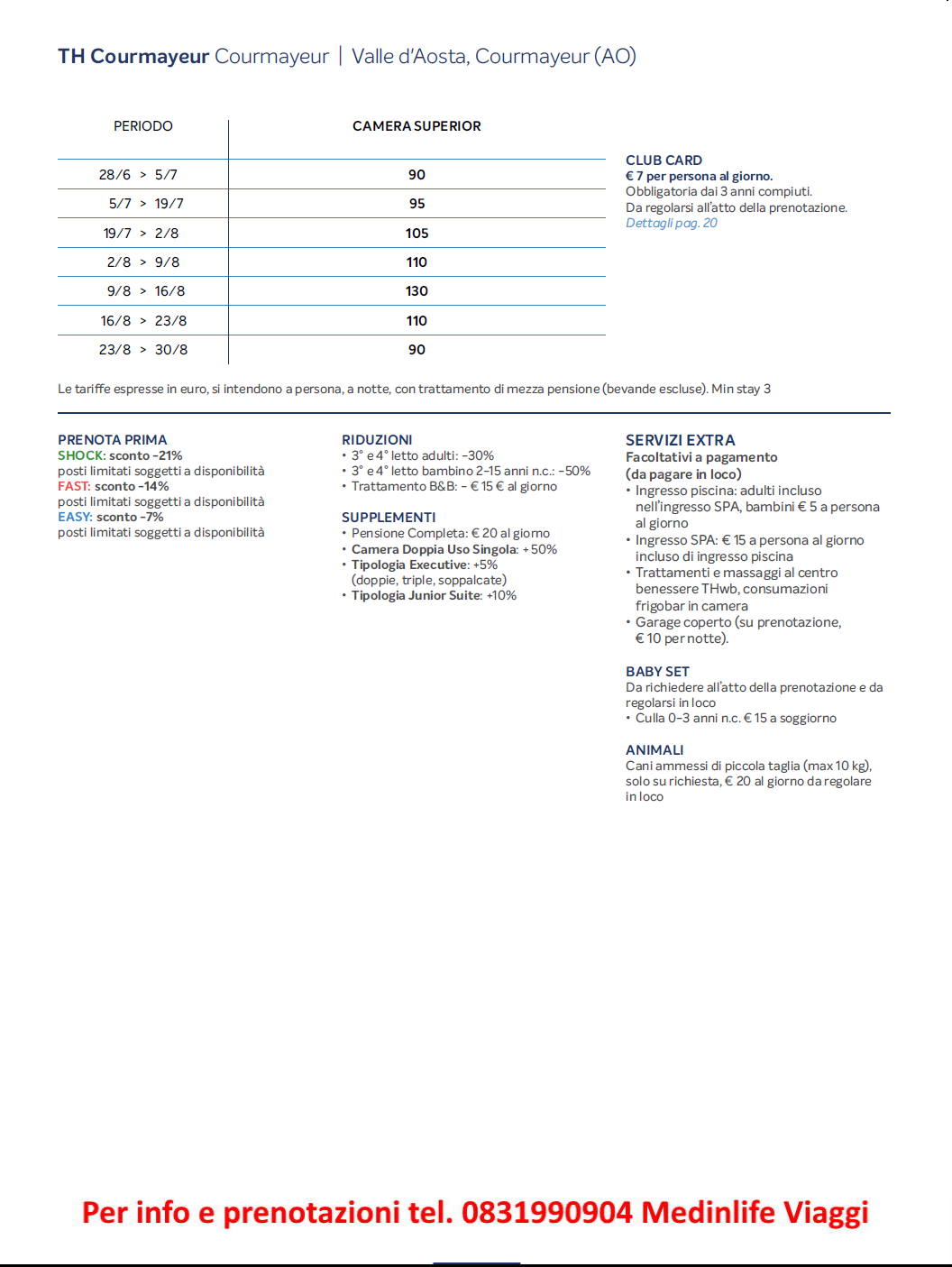 TH Courmayeur Courmayeur | Valle d'Aosta, Courmayeur (AO)

| PERIODO | CAMERA SUPERIOR |
|---|---|
| 28/6 > 5/7 | 90 |
| 5/7 > 19/7 | 95 |
| 19/7 > 2/8 | 105 |
| 2/8 > 9/8 | 110 |
| 9/8 > 16/8 | 130 |
| 16/8 > 23/8 | 110 |
| 23/8 > 30/8 | 90 |

CLUB CARD
€ 7 per persona al giorno.
Obbligatoria dai 3 anni compiuti.
Da regolarsi all'atto della prenotazione.
Dettagli pag. 20

Le tariffe espresse in euro, si intendono a persona, a notte, con trattamento di mezza pensione (bevande escluse). Min stay 3

PRENOTA PRIMA
SHOCK: sconto -21%
posti limitati soggetti a disponibilità
FAST: sconto -14%
posti limitati soggetti a disponibilità
EASY: sconto -7%
posti limitati soggetti a disponibilità

RIDUZIONI
• 3° e 4° letto adulti: -30%
• 3° e 4° letto bambino 2-15 anni n.c.: -50%
• Trattamento B&B: - € 15 € al giorno

SUPPLEMENTI
• Pensione Completa: € 20 al giorno
• Camera Doppia Uso Singola: +50%
• Tipologia Executive: +5% (doppie, triple, soppalcate)
• Tipologia Junior Suite: +10%

SERVIZI EXTRA
Facoltativi a pagamento
(da pagare in loco)
• Ingresso piscina: adulti incluso nell'ingresso SPA, bambini € 5 a persona al giorno
• Ingresso SPA: € 15 a persona al giorno incluso di ingresso piscina
• Trattamenti e massaggi al centro benessere THwb, consumazioni frigobar in camera
• Garage coperto (su prenotazione, € 10 per notte).

BABY SET
Da richiedere all'atto della prenotazione e da regolarsi in loco
• Culla 0-3 anni n.c. € 15 a soggiorno

ANIMALI
Cani ammessi di piccola taglia (max 10 kg), solo su richiesta, € 20 al giorno da regolare in loco

Per info e prenotazioni tel. 0831990904 Medinlife Viaggi